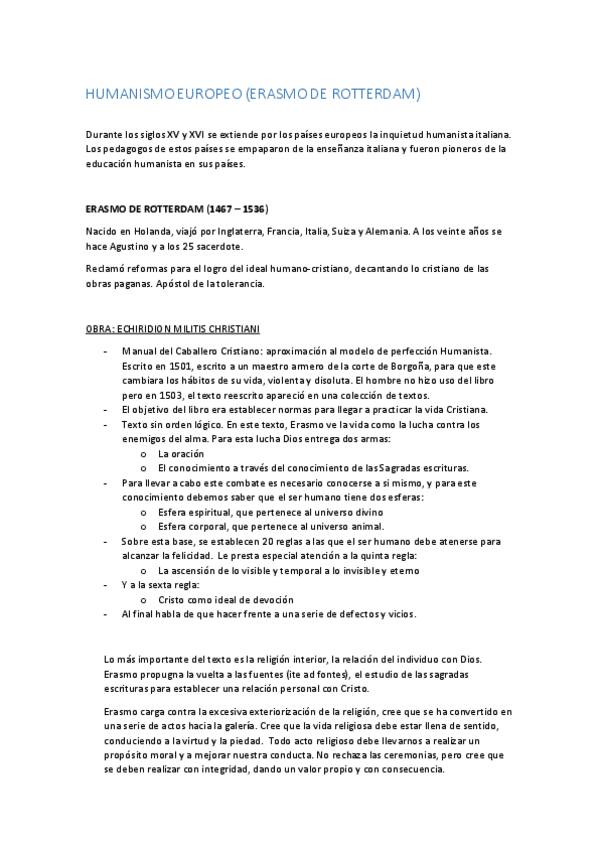 HUMANISMO EUROPEO (ERASMO DE ROTTERDAM)

Durante los siglos XV y XVI se extiende por los países europeos la inquietud humanista italiana. Los pedagogos de estos países se empaparon de la enseñanza italiana y fueron pioneros de la educación humanista en sus países.

ERASMO DE ROTTERDAM (1467 – 1536)

Nacido en Holanda, viajó por Inglaterra, Francia, Italia, Suiza y Alemania. A los veinte años se hace Agustino y a los 25 sacerdote.

Reclamó reformas para el logro del ideal humano-cristiano, decantando lo cristiano de las obras paganas. Apóstol de la tolerancia.

OBRA: ECHIRIDION MILITIS CHRISTIANI

- Manual del Caballero Cristiano: aproximación al modelo de perfección Humanista. Escrito en 1501, escrito a un maestro armero de la corte de Borgoña, para que este cambiara los hábitos de su vida, violenta y disoluta. El hombre no hizo uso del libro pero en 1503, el texto reescrito apareció en una colección de textos.
- El objetivo del libro era establecer normas para llegar a practicar la vida Cristiana.
- Texto sin orden lógico. En este texto, Erasmo ve la vida como la lucha contra los enemigos del alma. Para esta lucha Dios entrega dos armas:
  o La oración
  o El conocimiento a través del conocimiento de las Sagradas escrituras.
- Para llevar a cabo este combate es necesario conocerse a si mismo, y para este conocimiento debemos saber que el ser humano tiene dos esferas:
  o Esfera espiritual, que pertenece al universo divino
  o Esfera corporal, que pertenece al universo animal.
- Sobre esta base, se establecen 20 reglas a las que el ser humano debe atenerse para alcanzar la felicidad. Le presta especial atención a la quinta regla:
  o La ascensión de lo visible y temporal a lo invisible y eterno
- Y a la sexta regla:
  o Cristo como ideal de devoción
- Al final habla de que hacer frente a una serie de defectos y vicios.

Lo más importante del texto es la religión interior, la relación del individuo con Dios. Erasmo propugna la vuelta a las fuentes (ite ad fontes), el estudio de las sagradas escrituras para establecer una relación personal con Cristo.

Erasmo carga contra la excesiva exteriorización de la religión, cree que se ha convertido en una serie de actos hacia la galería. Cree que la vida religiosa debe estar llena de sentido, conduciendo a la virtud y la piedad. Todo acto religioso debe llevarnos a realizar un propósito moral y a mejorar nuestra conducta. No rechaza las ceremonias, pero cree que se deben realizar con integridad, dando un valor propio y con consecuencia.